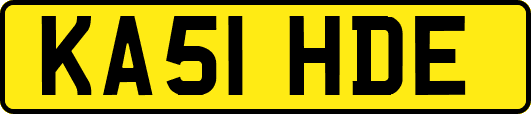 KA51 HDE